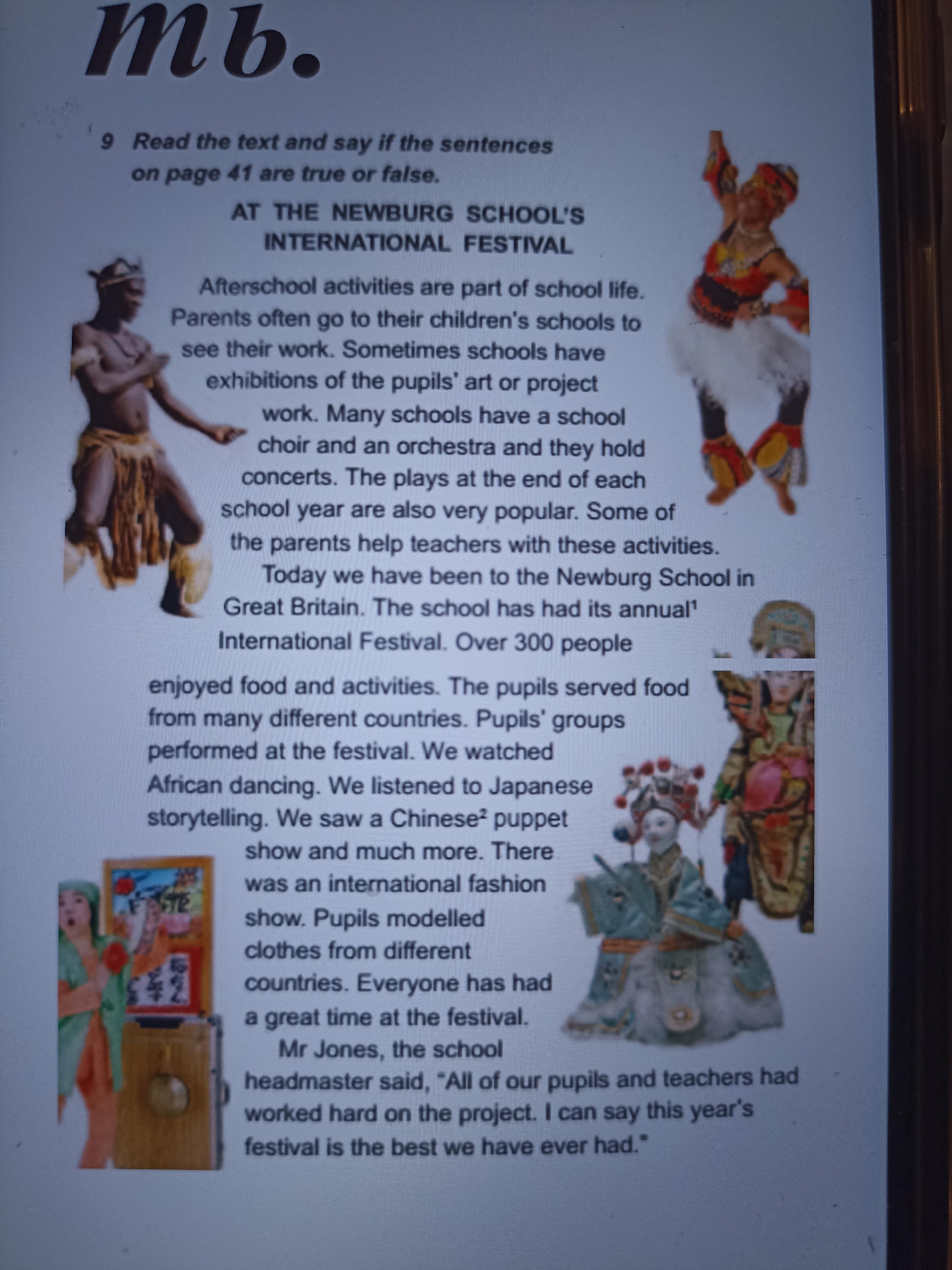 mb.

9 Read the text and say if the sentences on page 41 are true or false.

AT THE NEWBURG SCHOOL'S
INTERNATIONAL FESTIVAL

Afterschool activities are part of school life. Parents often go to their children's schools to see their work. Sometimes schools have exhibitions of the pupils' art or project work. Many schools have a school choir and an orchestra and they hold concerts. The plays at the end of each school year are also very popular. Some of the parents help teachers with these activities.

Today we have been to the Newburg School in Great Britain. The school has had its annual$^{1}$ International Festival. Over 300 people enjoyed food and activities. The pupils served food from many different countries. Pupils' groups performed at the festival. We watched African dancing. We listened to Japanese storytelling. We saw a Chinese$^{2}$ puppet show and much more. There was an international fashion show. Pupils modelled clothes from different countries. Everyone has had a great time at the festival.

Mr Jones, the school headmaster said, "All of our pupils and teachers had worked hard on the project. I can say this year's festival is the best we have ever had."